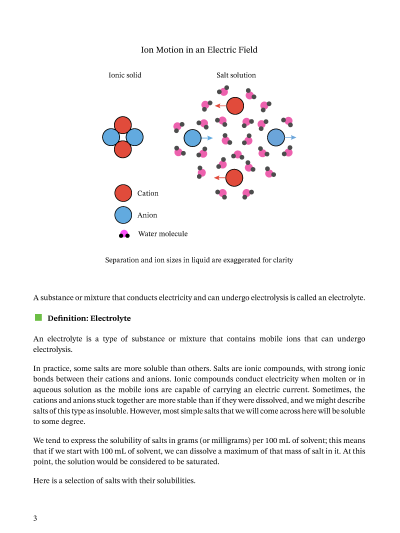 Ion Motion in an Electric Field

Ionic solid

Salt solution

Cation

Anion

Water molecule

Separation and ion sizes in liquid are exaggerated for clarity

A substance or mixture that conducts electricity and can undergo electrolysis is called an electrolyte.

Definition: Electrolyte

An electrolyte is a type of substance or mixture that contains mobile ions that can undergo electrolysis.

In practice, some salts are more soluble than others. Salts are ionic compounds, with strong ionic bonds between their cations and anions. Ionic compounds conduct electricity when molten or in aqueous solution as the mobile ions are capable of carrying an electric current. Sometimes, the cations and anions stuck together are more stable than if they were dissolved, and we might describe salts of this type as insoluble. However, most simple salts that we will come across here will be soluble to some degree.

We tend to express the solubility of salts in grams (or milligrams) per 100 mL of solvent; this means that if we start with 100 mL of solvent, we can dissolve a maximum of that mass of salt in it. At this point, the solution would be considered to be saturated.

Here is a selection of salts with their solubilities.

3